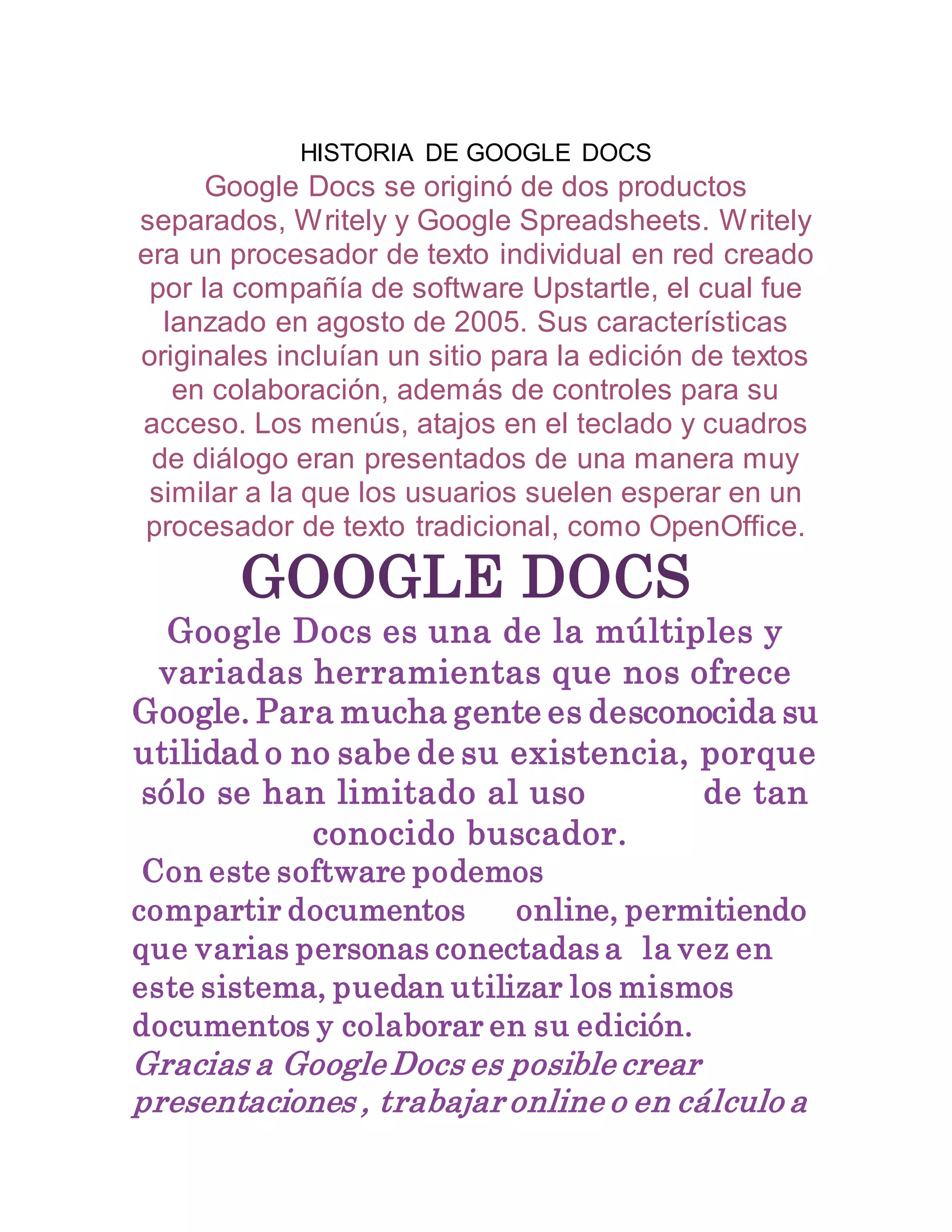 HISTORIA DE GOOGLE DOCS

Google Docs se originó de dos productos separados, Writely y Google Spreadsheets. Writely era un procesador de texto individual en red creado por la compañía de software Upstartle, el cual fue lanzado en agosto de 2005. Sus características originales incluían un sitio para la edición de textos en colaboración, además de controles para su acceso. Los menús, atajos en el teclado y cuadros de diálogo eran presentados de una manera muy similar a la que los usuarios suelen esperar en un procesador de texto tradicional, como OpenOffice.

GOOGLE DOCS

Google Docs es una de la múltiples y variadas herramientas que nos ofrece Google. Para mucha gente es desconocida su utilidad o no sabe de su existencia, porque sólo se han limitado al uso de tan conocido buscador.

Con este software podemos compartir documentos online, permitiendo que varias personas conectadas a la vez en este sistema, puedan utilizar los mismos documentos y colaborar en su edición.

Gracias a Google Docs es posible crear presentaciones , trabajar online o en cálculo a